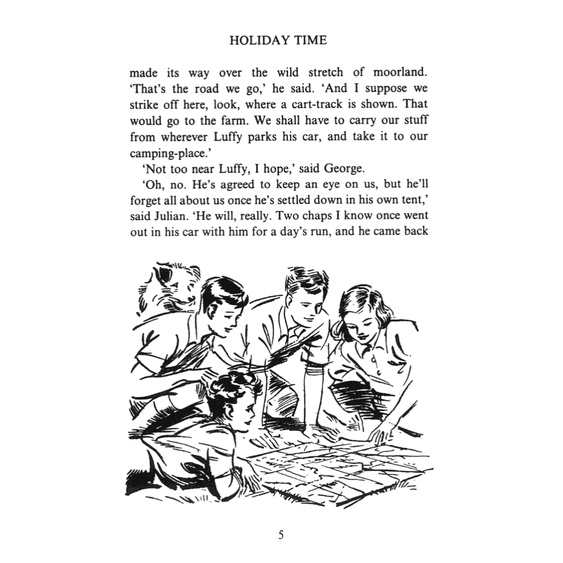 HOLIDAY TIME

made its way over the wild stretch of moorland. 'That's the road we go,' he said. 'And I suppose we strike off here, look, where a cart-track is shown. That would go to the farm. We shall have to carry our stuff from wherever Luffy parks his car, and take it to our camping-place.'

'Not too near Luffy, I hope,' said George.

'Oh, no. He's agreed to keep an eye on us, but he'll forget all about us once he's settled down in his own tent,' said Julian. 'He will, really. Two chaps I know once went out in his car with him for a day's run, and he came back

5